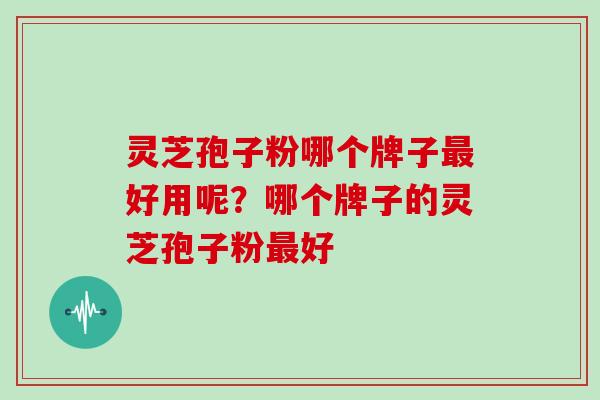 灵芝孢子粉哪个牌子最好用呢？哪个牌子的灵芝孢子粉最好